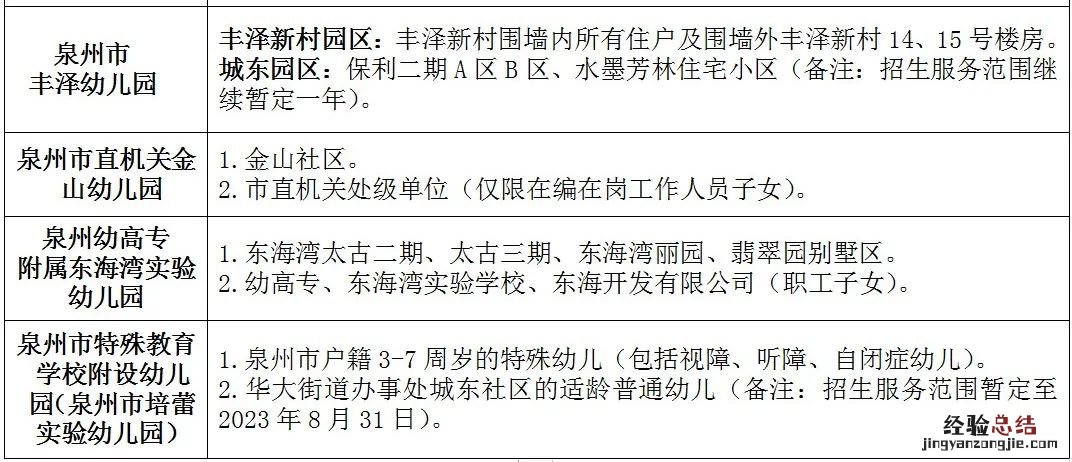 | 泉州市丰泽幼儿园 | 丰泽新村园区：丰泽新村围墙内所有住户及围墙外丰泽新村14、15号楼房。城东园区：保利二期A区B区、水墨芳林住宅小区（备注：招生服务范围继续暂定一年）。 |
|---|---|
| 泉州市直机关金山幼儿园 | 1.金山社区。 2.市直机关处级单位（仅限在编在岗工作人员子女）。 |
| 泉州幼高专附属东海湾实验幼儿园 | 1.东海湾太古二期、太古三期、东海湾丽园、翡翠园别墅区。 2.幼高专、东海湾实验学校、东海开发有限公司（职工子女）。 |
| 泉州市特殊教育学校附设幼儿园(泉州市培蕾实验幼儿园) | 1.泉州市户籍3-7周岁的特殊幼儿（包括视障、听障、自闭症幼儿）。 2.华大街道办事处城东社区的适龄普通幼儿（备注：招生服务范围暂定至2023年8月31日）。 |

经验总结
jingyanzongjie.com